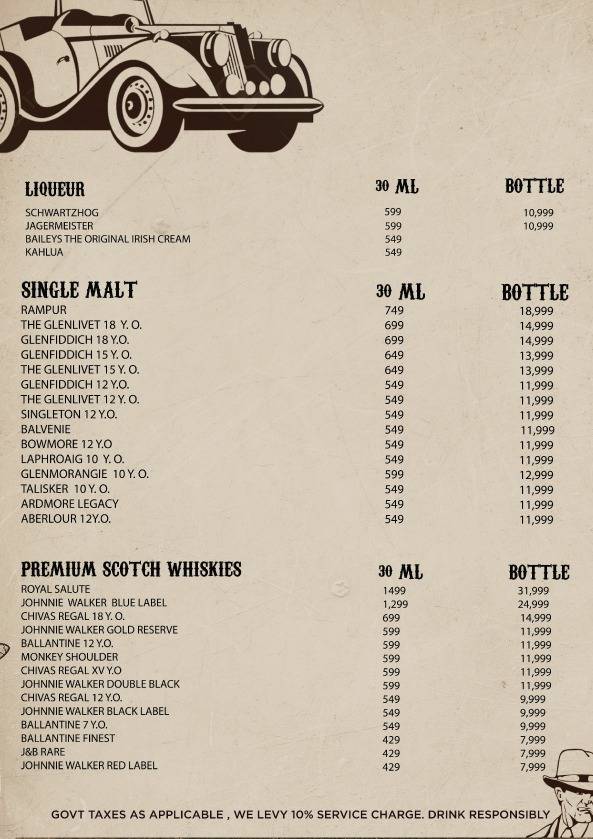 | LIQUEUR | 30 ML | BOTTLE |
|---|---|---|
| SCHWARTZHOG | 599 | 10,999 |
| JAGERMEISTER | 599 | 10,999 |
| BAILEYS THE ORIGINAL IRISH CREAM | 549 | |
| KAHLUA | 549 | |

| SINGLE MALT | 30 ML | BOTTLE |
|---|---|---|
| RAMPUR | 749 | 18,999 |
| THE GLENLIVET 18 Y. O. | 699 | 14,999 |
| GLENFIDDICH 18 Y.O. | 699 | 14,999 |
| GLENFIDDICH 15 Y. O. | 649 | 13,999 |
| THE GLENLIVET 15 Y. O. | 649 | 13,999 |
| GLENFIDDICH 12 Y.O. | 549 | 11,999 |
| THE GLENLIVET 12 Y. O. | 549 | 11,999 |
| SINGLETON 12 Y.O. | 549 | 11,999 |
| BALVENIE | 549 | 11,999 |
| BOWMORE 12 Y.O | 549 | 11,999 |
| LAPHROAIG 10 Y. O. | 549 | 11,999 |
| GLENMORANGIE 10 Y. O. | 599 | 12,999 |
| TALISKER 10 Y. O. | 549 | 11,999 |
| ARDMORE LEGACY | 549 | 11,999 |
| ABERLOUR 12Y.O. | 549 | 11,999 |

| PREMIUM SCOTCH WHISKIES | 30 ML | BOTTLE |
|---|---|---|
| ROYAL SALUTE | 1499 | 31,999 |
| JOHNNIE WALKER BLUE LABEL | 1,299 | 24,999 |
| CHIVAS REGAL 18 Y. O. | 699 | 14,999 |
| JOHNNIE WALKER GOLD RESERVE | 599 | 11,999 |
| BALLANTINE 12 Y.O. | 599 | 11,999 |
| MONKEY SHOULDER | 599 | 11,999 |
| CHIVAS REGAL XV Y.O | 599 | 11,999 |
| JOHNNIE WALKER DOUBLE BLACK | 599 | 11,999 |
| CHIVAS REGAL 12 Y.O. | 549 | 9,999 |
| JOHNNIE WALKER BLACK LABEL | 549 | 9,999 |
| BALLANTINE 7 Y.O. | 549 | 9,999 |
| BALLANTINE FINEST | 429 | 7,999 |
| J&B RARE | 429 | 7,999 |
| JOHNNIE WALKER RED LABEL | 429 | 7,999 |

GOVT TAXES AS APPLICABLE , WE LEVY 10% SERVICE CHARGE. DRINK RESPONSIBLY